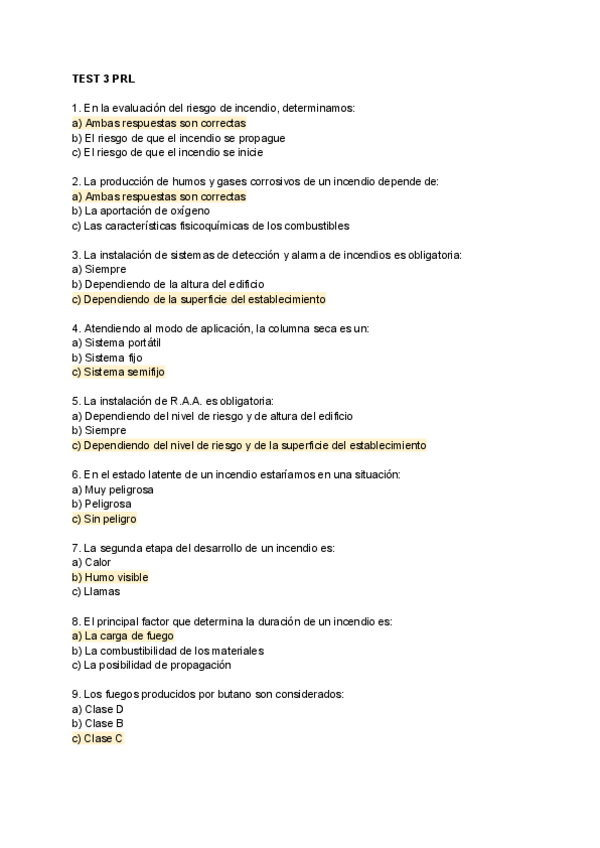 TEST 3 PRL

1. En la evaluación del riesgo de incendio, determinamos:
a) Ambas respuestas son correctas
b) El riesgo de que el incendio se propague
c) El riesgo de que el incendio se inicie

2. La producción de humos y gases corrosivos de un incendio depende de:
a) Ambas respuestas son correctas
b) La aportación de oxígeno
c) Las características fisicoquímicas de los combustibles

3. La instalación de sistemas de detección y alarma de incendios es obligatoria:
a) Siempre
b) Dependiendo de la altura del edificio
c) Dependiendo de la superficie del establecimiento

4. Atendiendo al modo de aplicación, la columna seca es un:
a) Sistema portátil
b) Sistema fijo
c) Sistema semifijo

5. La instalación de R.A.A. es obligatoria:
a) Dependiendo del nivel de riesgo y de altura del edificio
b) Siempre
c) Dependiendo del nivel de riesgo y de la superficie del establecimiento

6. En el estado latente de un incendio estaríamos en una situación:
a) Muy peligrosa
b) Peligrosa
c) Sin peligro

7. La segunda etapa del desarrollo de un incendio es:
a) Calor
b) Humo visible
c) Llamas

8. El principal factor que determina la duración de un incendio es:
a) La carga de fuego
b) La combustibilidad de los materiales
c) La posibilidad de propagación

9. Los fuegos producidos por butano son considerados:
a) Clase D
b) Clase B
c) Clase C